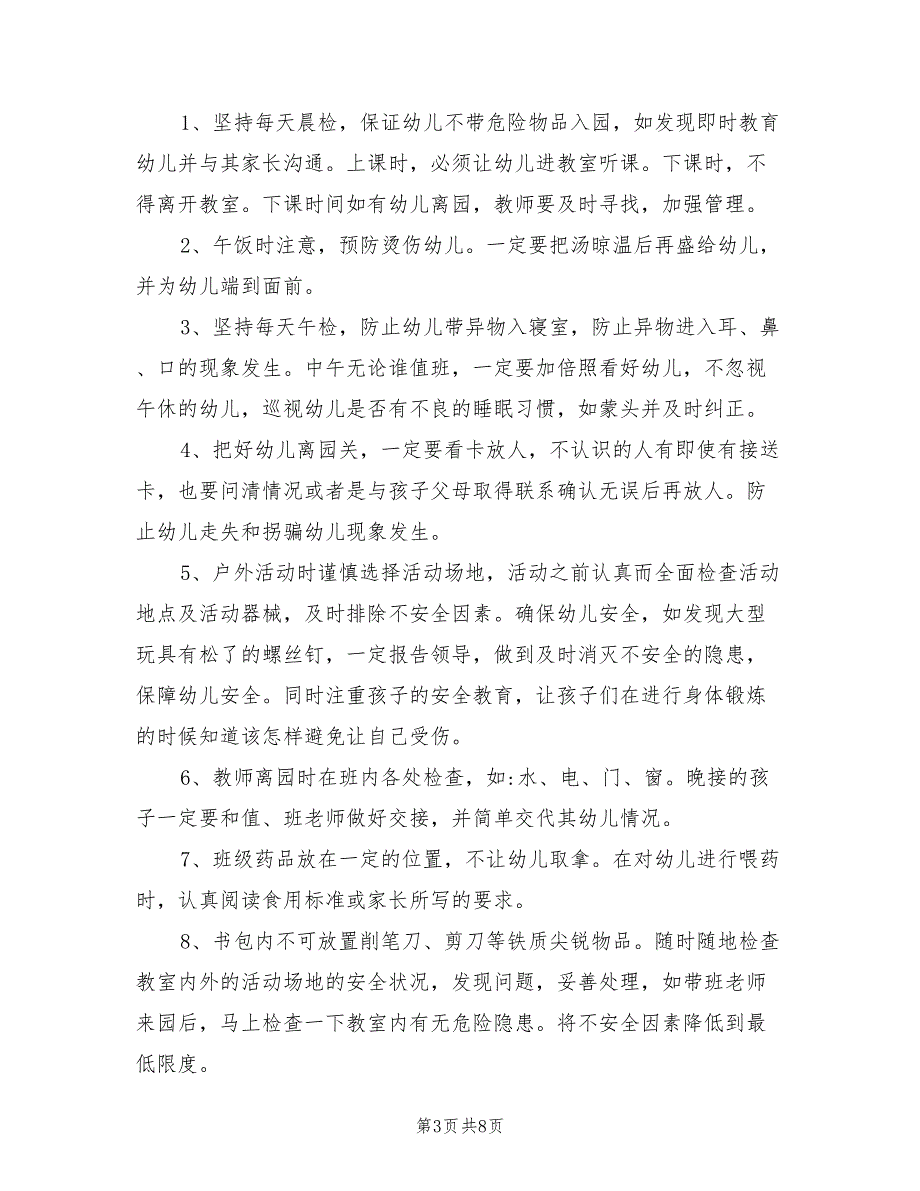 1、坚持每天晨检，保证幼儿不带危险物品入园，如发现即时教育幼儿并与其家长沟通。上课时，必须让幼儿进教室听课。下课时，不得离开教室。下课时间如有幼儿离园，教师要及时寻找，加强管理。

2、午饭时注意，预防烫伤幼儿。一定要把汤晾温后再盛给幼儿，并为幼儿端到面前。

3、坚持每天午检，防止幼儿带异物入寝室，防止异物进入耳、鼻、口的现象发生。中午无论谁值班，一定要加倍照看好幼儿，不忽视午休的幼儿，巡视幼儿是否有不良的睡眠习惯，如蒙头并及时纠正。

4、把好幼儿离园关，一定要看卡放人，不认识的人有即使有接送卡，也要问清情况或者是与孩子父母取得联系确认无误后再放人。防止幼儿走失和拐骗幼儿现象发生。

5、户外活动时谨慎选择活动场地，活动之前认真而全面检查活动地点及活动器械，及时排除不安全因素。确保幼儿安全，如发现大型玩具有松了的螺丝钉，一定报告领导，做到及时消灭不安全的隐患，保障幼儿安全。同时注重孩子的安全教育，让孩子们在进行身体锻炼的时候知道该怎样避免让自己受伤。

6、教师离园时在班内各处检查，如:水、电、门、窗。晚接的孩子一定要和值、班老师做好交接，并简单交代其幼儿情况。

7、班级药品放在一定的位置，不让幼儿取拿。在对幼儿进行喂药时，认真阅读食用标准或家长所写的要求。

8、书包内不可放置削笔刀、剪刀等铁质尖锐物品。随时随地检查教室内外的活动场地的安全状况，发现问题，妥善处理，如带班老师来园后，马上检查一下教室内有无危险隐患。将不安全因素降低到最低限度。

第3页 共8页